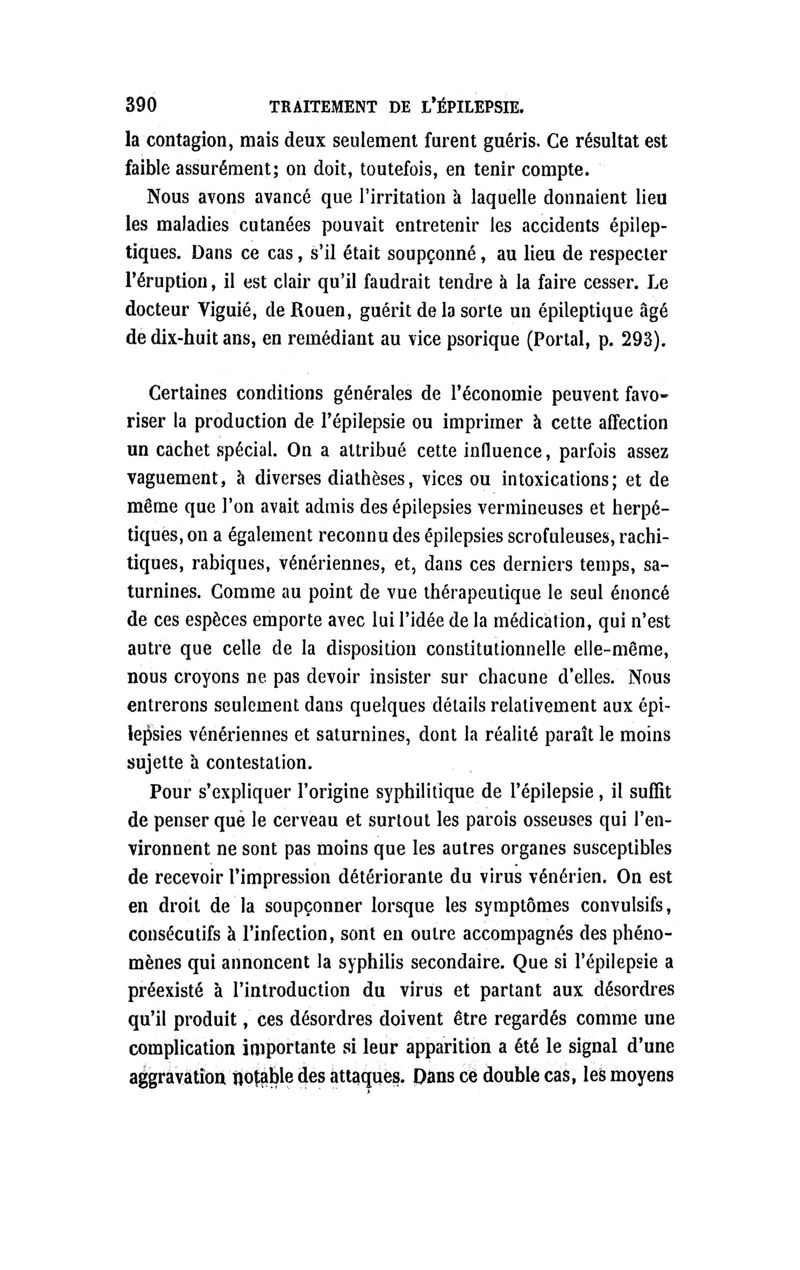 390 TRAITEMENT DE L'ÉPILEPSIE.

la contagion, mais deux seulement furent guéris. Ce résultat est faible assurément; on doit, toutefois, en tenir compte.

Nous avons avancé que l'irritation à laquelle donnaient lieu les maladies cutanées pouvait entretenir les accidents épileptiques. Dans ce cas, s'il était soupçonné, au lieu de respecter l'éruption, il est clair qu'il faudrait tendre à la faire cesser. Le docteur Viguié, de Rouen, guérit de la sorte un épileptique âgé de dix-huit ans, en remédiant au vice psorique (Portal, p. 293).

Certaines conditions générales de l'économie peuvent favoriser la production de l'épilepsie ou imprimer à cette affection un cachet spécial. On a attribué cette influence, parfois assez vaguement, à diverses diathèses, vices ou intoxications; et de même que l'on avait admis des épilepsies vermineuses et herpétiques, on a également reconnu des épilepsies scrofuleuses, rachitiques, rabiques, vénériennes, et, dans ces derniers temps, saturnines. Comme au point de vue thérapeutique le seul énoncé de ces espèces emporte avec lui l'idée de la médication, qui n'est autre que celle de la disposition constitutionnelle elle-même, nous croyons ne pas devoir insister sur chacune d'elles. Nous entrerons seulement dans quelques détails relativement aux épilepsies vénériennes et saturnines, dont la réalité paraît le moins sujette à contestation.

Pour s'expliquer l'origine syphilitique de l'épilepsie, il suffit de penser que le cerveau et surtout les parois osseuses qui l'environnent ne sont pas moins que les autres organes susceptibles de recevoir l'impression détériorante du virus vénérien. On est en droit de la soupçonner lorsque les symptômes convulsifs, consécutifs à l'infection, sont en outre accompagnés des phénomènes qui annoncent la syphilis secondaire. Que si l'épilepsie a préexisté à l'introduction du virus et partant aux désordres qu'il produit, ces désordres doivent être regardés comme une complication importante si leur apparition a été le signal d'une aggravation notable des attaques. Dans ce double cas, les moyens